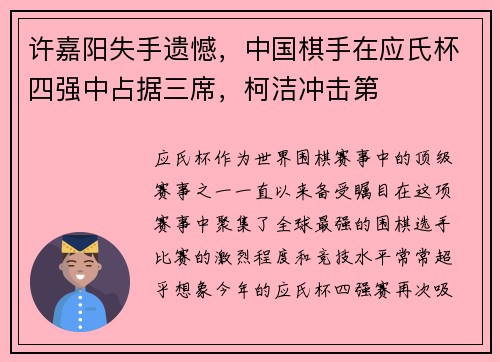 许嘉阳失手遗憾，中国棋手在应氏杯四强中占据三席，柯洁冲击第

应氏杯作为世界围棋赛事中的顶级赛事之一一直以来备受瞩目在这项赛事中聚集了全球最强的围棋选手比赛的激烈程度和竞技水平常常超乎想象今年的应氏杯四强赛再次吸